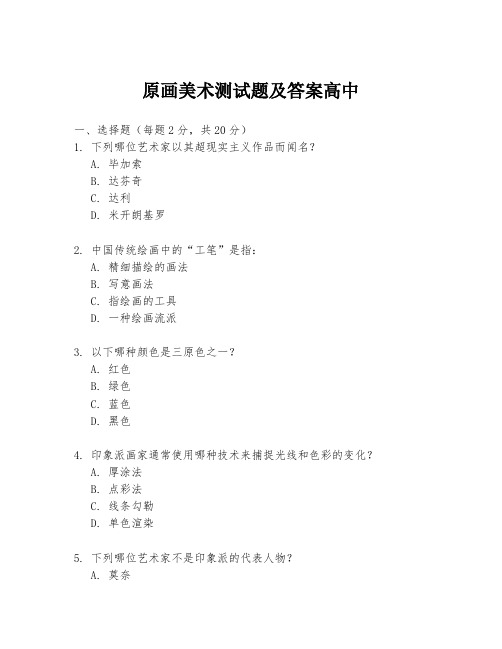 原画美术测试题及答案高中

一、选择题（每题 2 分，共 20 分）
1. 下列哪位艺术家以其超现实主义作品而闻名？
A. 毕加索
B. 达芬奇
C. 达利
D. 米开朗基罗

2. 中国传统绘画中的“工笔”是指：
A. 精细描绘的画法
B. 写意画法
C. 指绘画的工具
D. 一种绘画流派

3. 以下哪种颜色是三原色之一？
A. 红色
B. 绿色
C. 蓝色
D. 黑色

4. 印象派画家通常使用哪种技术来捕捉光线和色彩的变化？
A. 厚涂法
B. 点彩法
C. 线条勾勒
D. 单色渲染

5. 下列哪位艺术家不是印象派的代表人物？
A. 莫奈